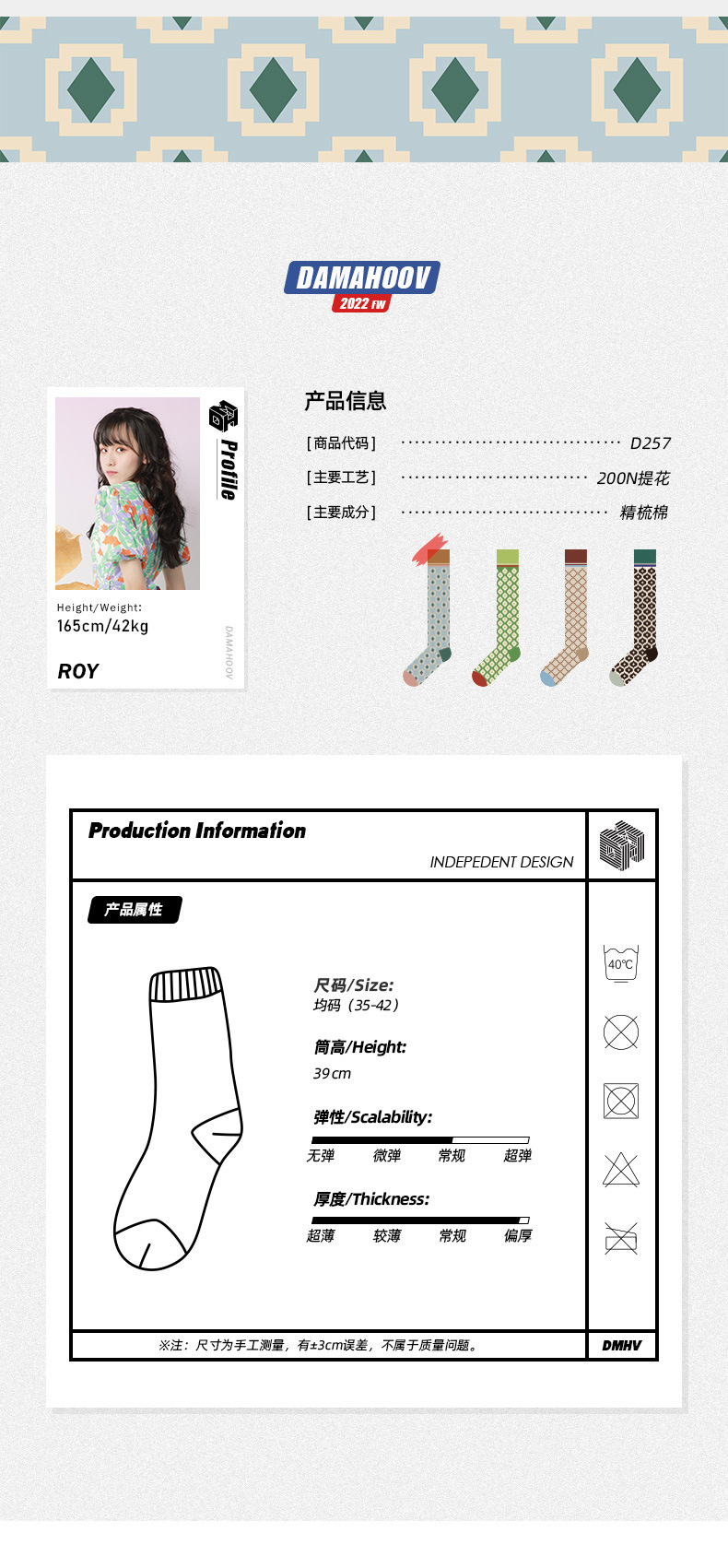 DAMAHOOV
2022 FW

Profile

Height/Weight:
165cm/42kg

ROY

DAMAHOOV

产品信息

[商品代码] D257

[主要工艺] 200N提花

[主要成分] 精梳棉

Production Information

INDEPEDENT DESIGN

产品属性

尺码/Size:
均码（35-42）

筒高/Height:
39cm

弹性/Scalability:
无弹 微弹 常规 超弹

厚度/Thickness:
超薄 较薄 常规 偏厚

40℃

※注：尺寸为手工测量，有±3cm误差，不属于质量问题。

DMHV